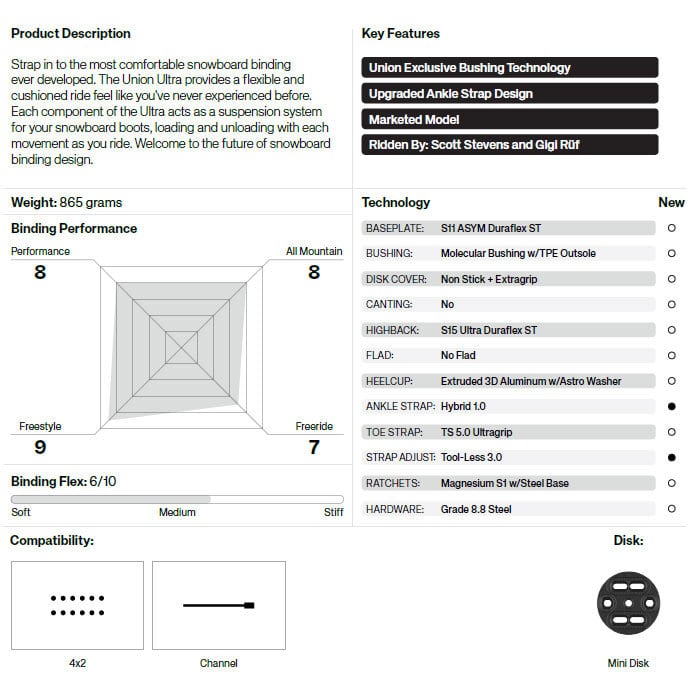 Product Description

Strap in to the most comfortable snowboard binding ever developed. The Union Ultra provides a flexible and cushioned ride feel like you've never experienced before. Each component of the Ultra acts as a suspension system for your snowboard boots, loading and unloading with each movement as you ride. Welcome to the future of snowboard binding design.

Key Features

Union Exclusive Bushing Technology

Upgraded Ankle Strap Design

Marketed Model

Ridden By: Scott Stevens and Gigi Rüf

Weight: 865 grams

Binding Performance

Performance
8

All Mountain
8

Freestyle
9

Freeride
7

Binding Flex: 6/10

Soft Medium Stiff

| Technology | | New |
|---|---|---|
| BASEPLATE: | S11 ASYM Duraflex ST | ○ |
| BUSHING: | Molecular Bushing w/TPE Outsole | ○ |
| DISK COVER: | Non Stick + Extragrip | ○ |
| CANTING: | No | ○ |
| HIGHBACK: | S15 Ultra Duraflex ST | ○ |
| FLAD: | No Flad | ○ |
| HEELCUP: | Extruded 3D Aluminum w/Astro Washer | ○ |
| ANKLE STRAP: | Hybrid 1.0 | ● |
| TOE STRAP: | TS 5.0 Ultragrip | ○ |
| STRAP ADJUST: | Tool-Less 3.0 | ● |
| RATCHETS: | Magnesium S1 w/Steel Base | ○ |
| HARDWARE: | Grade 8.8 Steel | ○ |

Compatibility:

4x2

Channel

Disk:

Mini Disk